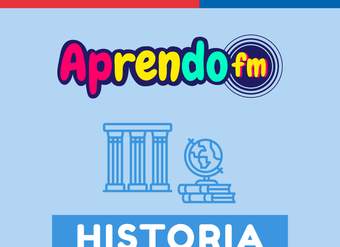 Aprendo fm

HISTORIA